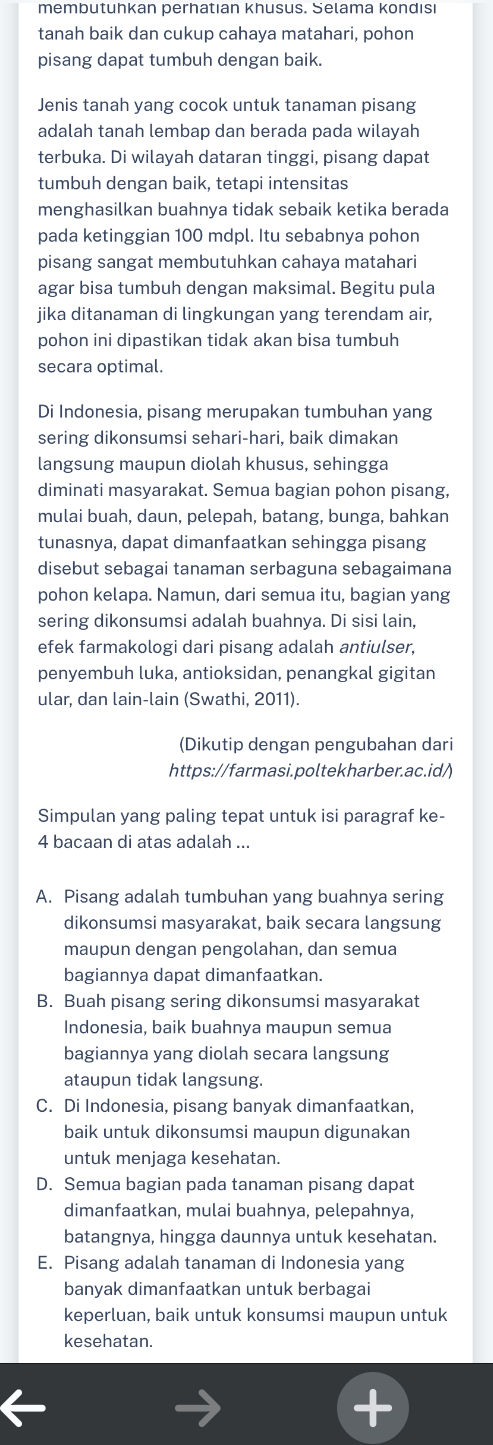 membutuhkan perhatian khusus. Selama kondisi tanah baik dan cukup cahaya matahari, pohon pisang dapat tumbuh dengan baik.

Jenis tanah yang cocok untuk tanaman pisang adalah tanah lembap dan berada pada wilayah terbuka. Di wilayah dataran tinggi, pisang dapat tumbuh dengan baik, tetapi intensitas menghasilkan buahnya tidak sebaik ketika berada pada ketinggian 100 mdpl. Itu sebabnya pohon pisang sangat membutuhkan cahaya matahari agar bisa tumbuh dengan maksimal. Begitu pula jika ditanaman di lingkungan yang terendam air, pohon ini dipastikan tidak akan bisa tumbuh secara optimal.

Di Indonesia, pisang merupakan tumbuhan yang sering dikonsumsi sehari-hari, baik dimakan langsung maupun diolah khusus, sehingga diminati masyarakat. Semua bagian pohon pisang, mulai buah, daun, pelepah, batang, bunga, bahkan tunasnya, dapat dimanfaatkan sehingga pisang disebut sebagai tanaman serbaguna sebagaimana pohon kelapa. Namun, dari semua itu, bagian yang sering dikonsumsi adalah buahnya. Di sisi lain, efek farmakologi dari pisang adalah antiulser, penyembuh luka, antioksidan, penangkal gigitan ular, dan lain-lain (Swathi, 2011).

(Dikutip dengan pengubahan dari https://farmasi.poltekharber.ac.id/)

Simpulan yang paling tepat untuk isi paragraf ke-4 bacaan di atas adalah ...

A. Pisang adalah tumbuhan yang buahnya sering dikonsumsi masyarakat, baik secara langsung maupun dengan pengolahan, dan semua bagiannya dapat dimanfaatkan.
B. Buah pisang sering dikonsumsi masyarakat Indonesia, baik buahnya maupun semua bagiannya yang diolah secara langsung ataupun tidak langsung.
C. Di Indonesia, pisang banyak dimanfaatkan, baik untuk dikonsumsi maupun digunakan untuk menjaga kesehatan.
D. Semua bagian pada tanaman pisang dapat dimanfaatkan, mulai buahnya, pelepahnya, batangnya, hingga daunnya untuk kesehatan.
E. Pisang adalah tanaman di Indonesia yang banyak dimanfaatkan untuk berbagai keperluan, baik untuk konsumsi maupun untuk kesehatan.